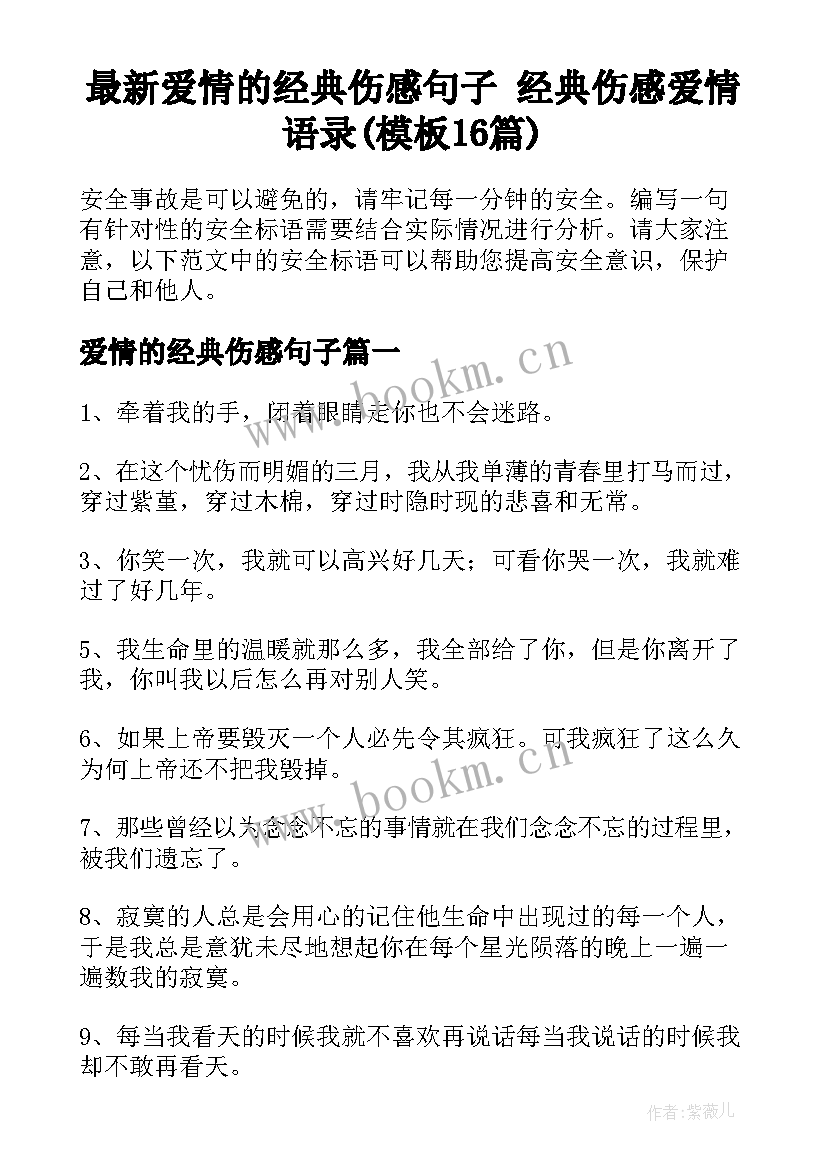 最新爱情的经典伤感句子 经典伤感爱情语录(模板16篇)

安全事故是可以避免的，请牢记每一分钟的安全。编写一句有针对性的安全标语需要结合实际情况进行分析。请大家注意，以下范文中的安全标语可以帮助您提高安全意识，保护自己和他人。

爱情的经典伤感句子篇一

www.bookm.cn

1、牵着我的手，闭着眼睛走你也不会迷路。

2、在这个忧伤而明媚的三月，我从我单薄的青春里打马而过，穿过紫堇，穿过木棉，穿过时隐时现的悲喜和无常。

3、你笑一次，我就可以高兴好几天；可看你哭一次，我就难过了好几年。

5、我生命里的温暖就那么多，我全部给了你，但是你离开了我，你叫我以后怎么再对别人笑。

6、如果上帝要毁灭一个人必先令其疯狂。可我疯狂了这么久为何上帝还不把我毁掉。

www.bookm.cn

7、那些曾经以为念念不忘的事情就在我们念念不忘的过程里，被我们遗忘了。

8、寂寞的人总是会用心的记住他生命中出现过的每一个人，于是我总是意犹未尽地想起你在每个星光陨落的晚上一遍一遍数我的寂寞。

9、每当我看天的时候我就不喜欢再说话每当我说话的时候我却不敢再看天。

作者:紫薇儿